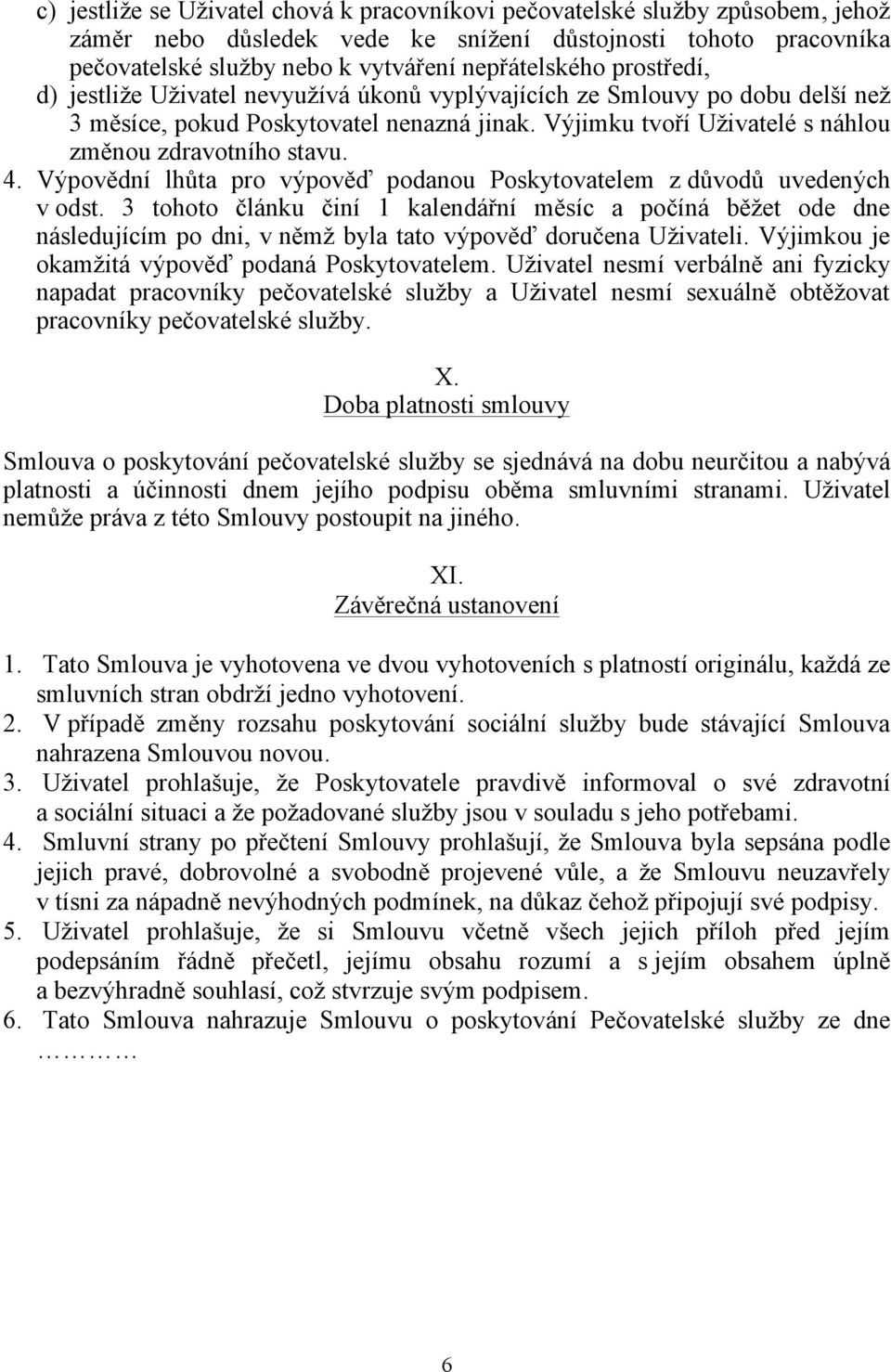 c) jestliže se Uživatel chová k pracovníkovi pečovatelské služby způsobem, jehož záměr nebo důsledek vede ke snížení důstojnosti tohoto pracovníka pečovatelské služby nebo k vytváření nepřátelského prostředí,
d) jestliže Uživatel nevyužívá úkonů vyplývajících ze Smlouvy po dobu delší než 3 měsíce, pokud Poskytovatel nenazná jinak. Výjimku tvoří Uživatelé s náhlou změnou zdravotního stavu.
4. Výpovědní lhůta pro výpověď podanou Poskytovatelem z důvodů uvedených v odst. 3 tohoto článku činí 1 kalendářní měsíc a počíná běžet ode dne následujícím po dni, v němž byla tato výpověď doručena Uživateli. Výjimkou je okamžitá výpověď podaná Poskytovatelem. Uživatel nesmí verbálně ani fyzicky napadat pracovníky pečovatelské služby a Uživatel nesmí sexuálně obtěžovat pracovníky pečovatelské služby.

X.
Doba platnosti smlouvy

Smlouva o poskytování pečovatelské služby se sjednává na dobu neurčitou a nabývá platnosti a účinnosti dnem jejího podpisu oběma smluvními stranami. Uživatel nemůže práva z této Smlouvy postoupit na jiného.

XI.
Závěrečná ustanovení

1. Tato Smlouva je vyhotovena ve dvou vyhotoveních s platností originálu, každá ze smluvních stran obdrží jedno vyhotovení.
2. V případě změny rozsahu poskytování sociální služby bude stávající Smlouva nahrazena Smlouvou novou.
3. Uživatel prohlašuje, že Poskytovatele pravdivě informoval o své zdravotní a sociální situaci a že požadované služby jsou v souladu s jeho potřebami.
4. Smluvní strany po přečtení Smlouvy prohlašují, že Smlouva byla sepsána podle jejich pravé, dobrovolné a svobodně projevené vůle, a že Smlouvu neuzavřely v tísni za nápadně nevýhodných podmínek, na důkaz čehož připojují své podpisy.
5. Uživatel prohlašuje, že si Smlouvu včetně všech jejich příloh před jejím podepsáním řádně přečetl, jejímu obsahu rozumí a s jejím obsahem úplně a bezvýhradně souhlasí, což stvrzuje svým podpisem.
6. Tato Smlouva nahrazuje Smlouvu o poskytování Pečovatelské služby ze dne …………

6